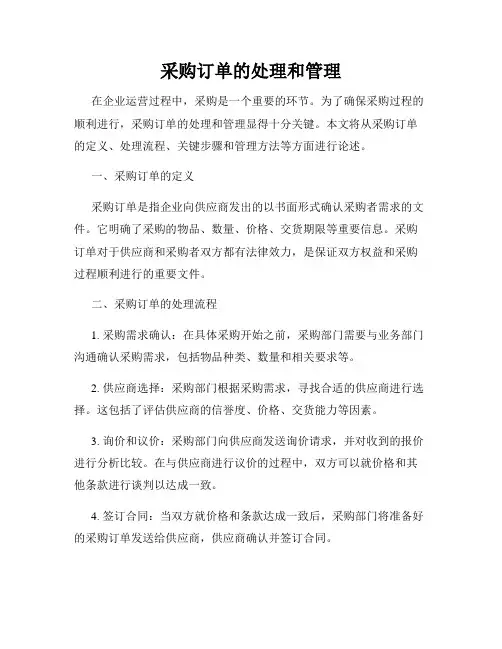 采购订单的处理和管理

在企业运营过程中，采购是一个重要的环节。为了确保采购过程的顺利进行，采购订单的处理和管理显得十分关键。本文将从采购订单的定义、处理流程、关键步骤和管理方法等方面进行论述。

一、采购订单的定义

采购订单是指企业向供应商发出的以书面形式确认采购者需求的文件。它明确了采购的物品、数量、价格、交货期限等重要信息。采购订单对于供应商和采购者双方都有法律效力，是保证双方权益和采购过程顺利进行的重要文件。

二、采购订单的处理流程

1. 采购需求确认：在具体采购开始之前，采购部门需要与业务部门沟通确认采购需求，包括物品种类、数量和相关要求等。

2. 供应商选择：采购部门根据采购需求，寻找合适的供应商进行选择。这包括了评估供应商的信誉度、价格、交货能力等因素。

3. 询价和议价：采购部门向供应商发送询价请求，并对收到的报价进行分析比较。在与供应商进行议价的过程中，双方可以就价格和其他条款进行谈判以达成一致。

4. 签订合同：当双方就价格和条款达成一致后，采购部门将准备好的采购订单发送给供应商，供应商确认并签订合同。